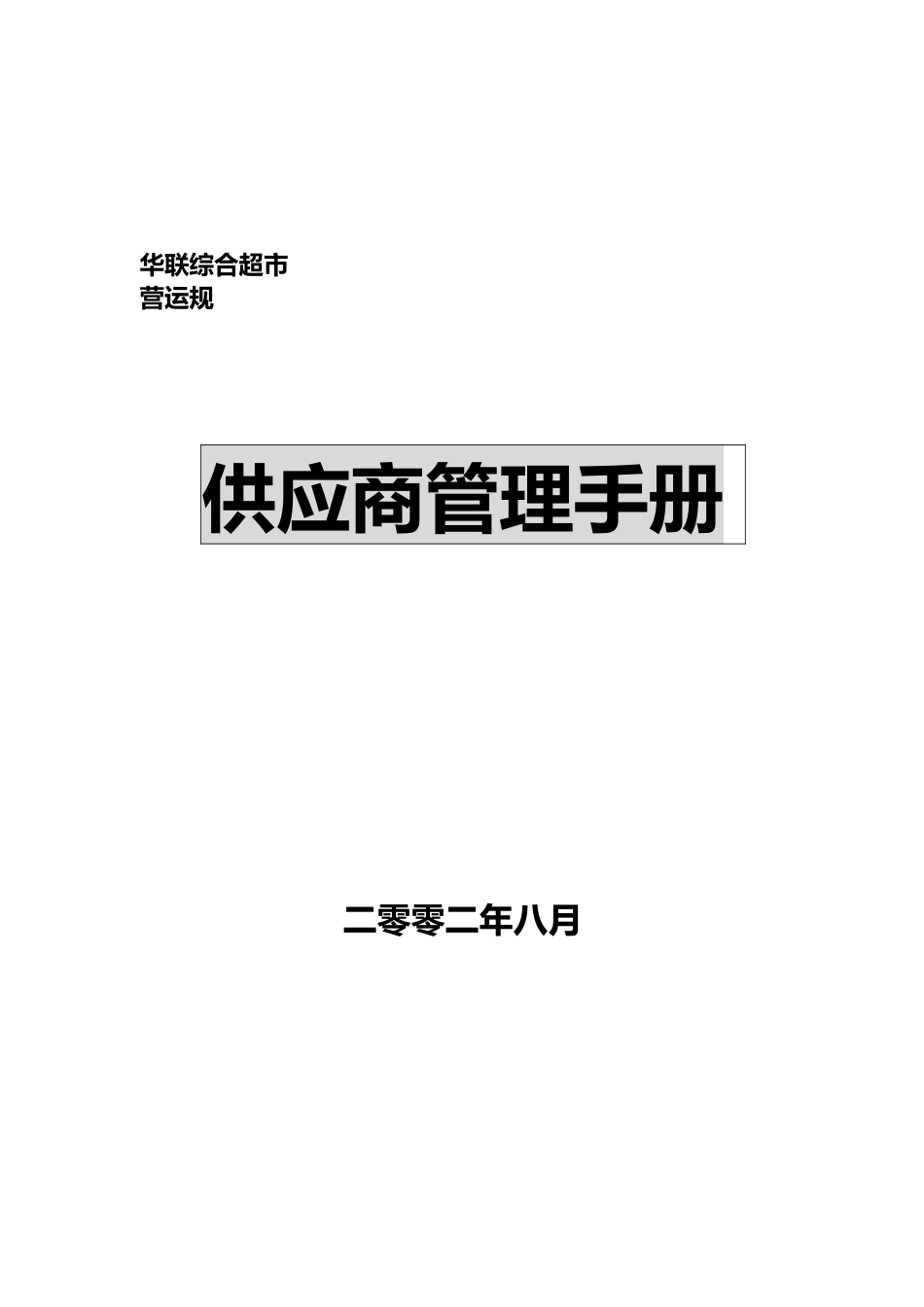 华联综合超市
营运规

供应商管理手册

二零零二年八月